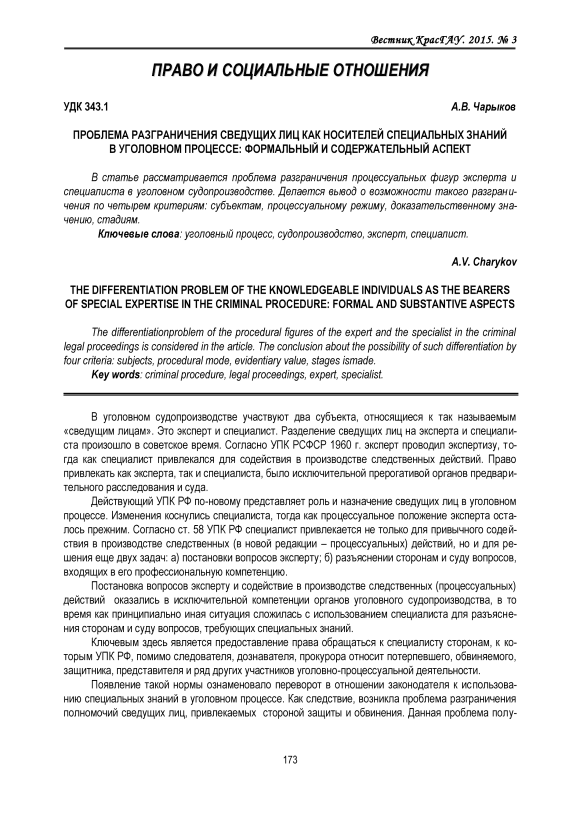 Вестник КрасГАУ. 2015. № 3

ПРАВО И СОЦИАЛЬНЫЕ ОТНОШЕНИЯ

УДК 343.1

А.В. Чарыков

ПРОБЛЕМА РАЗГРАНИЧЕНИЯ СВЕДУЩИХ ЛИЦ КАК НОСИТЕЛЕЙ СПЕЦИАЛЬНЫХ ЗНАНИЙ В УГОЛОВНОМ ПРОЦЕССЕ: ФОРМАЛЬНЫЙ И СОДЕРЖАТЕЛЬНЫЙ АСПЕКТ

В статье рассматривается проблема разграничения процессуальных фигур эксперта и специалиста в уголовном судопроизводстве. Делается вывод о возможности такого разграничения по четырем критериям: субъектам, процессуальному режиму, доказательственному значению, стадиям.

Ключевые слова: уголовный процесс, судопроизводство, эксперт, специалист.

A.V. Charykov

THE DIFFERENTIATION PROBLEM OF THE KNOWLEDGEABLE INDIVIDUALS AS THE BEARERS OF SPECIAL EXPERTISE IN THE CRIMINAL PROCEDURE: FORMAL AND SUBSTANTIVE ASPECTS

The differentiationproblem of the procedural figures of the expert and the specialist in the criminal legal proceedings is considered in the article. The conclusion about the possibility of such differentiation by four criteria: subjects, procedural mode, evidentiary value, stages ismade.

Key words: criminal procedure, legal proceedings, expert, specialist.

В уголовном судопроизводстве участвуют два субъекта, относящиеся к так называемым «сведущим лицам». Это эксперт и специалист. Разделение сведущих лиц на эксперта и специалиста произошло в советское время. Согласно УПК РСФСР 1960 г. эксперт проводил экспертизу, тогда как специалист привлекался для содействия в производстве следственных действий. Право привлекать как эксперта, так и специалиста, было исключительной прерогативой органов предварительного расследования и суда.

Действующий УПК РФ по-новому представляет роль и назначение сведущих лиц в уголовном процессе. Изменения коснулись специалиста, тогда как процессуальное положение эксперта осталось прежним. Согласно ст. 58 УПК РФ специалист привлекается не только для привычного содействия в производстве следственных (в новой редакции – процессуальных) действий, но и для решения еще двух задач: а) постановки вопросов эксперту; б) разъяснении сторонам и суду вопросов, входящих в его профессиональную компетенцию.

Постановка вопросов эксперту и содействие в производстве следственных (процессуальных) действий оказались в исключительной компетенции органов уголовного судопроизводства, в то время как принципиально иная ситуация сложилась с использованием специалиста для разъяснения сторонам и суду вопросов, требующих специальных знаний.

Ключевым здесь является предоставление права обращаться к специалисту сторонам, к которым УПК РФ, помимо следователя, дознавателя, прокурора относит потерпевшего, обвиняемого, защитника, представителя и ряд других участников уголовно-процессуальной деятельности.

Появление такой нормы ознаменовало переворот в отношении законодателя к использованию специальных знаний в уголовном процессе. Как следствие, возникла проблема разграничения полномочий сведущих лиц, привлекаемых стороной защиты и обвинения. Данная проблема полу-

173